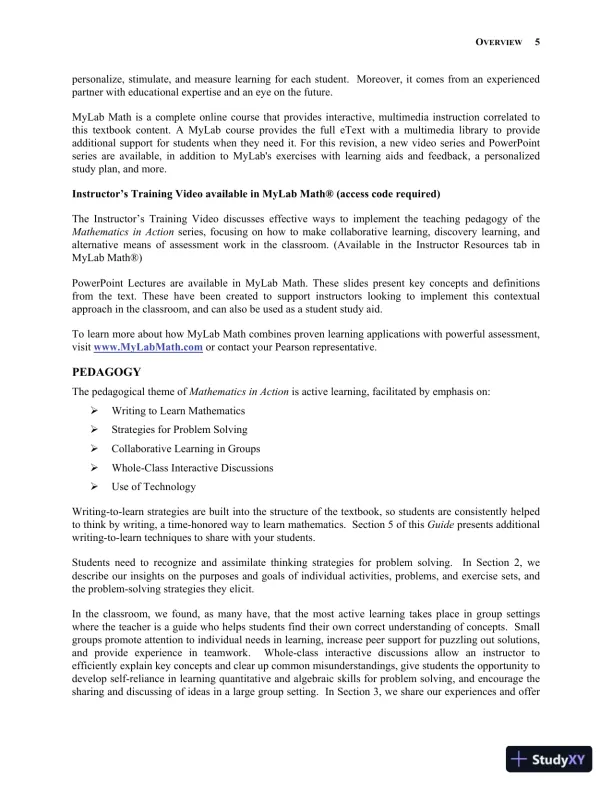 OVERVIEW 5

personalize, stimulate, and measure learning for each student. Moreover, it comes from an experienced partner with educational expertise and an eye on the future.

MyLab Math is a complete online course that provides interactive, multimedia instruction correlated to this textbook content. A MyLab course provides the full eText with a multimedia library to provide additional support for students when they need it. For this revision, a new video series and PowerPoint series are available, in addition to MyLab's exercises with learning aids and feedback, a personalized study plan, and more.

Instructor's Training Video available in MyLab Math® (access code required)

The Instructor's Training Video discusses effective ways to implement the teaching pedagogy of the Mathematics in Action series, focusing on how to make collaborative learning, discovery learning, and alternative means of assessment work in the classroom. (Available in the Instructor Resources tab in MyLab Math®)

PowerPoint Lectures are available in MyLab Math. These slides present key concepts and definitions from the text. These have been created to support instructors looking to implement this contextual approach in the classroom, and can also be used as a student study aid.

To learn more about how MyLab Math combines proven learning applications with powerful assessment, visit www.MyLabMath.com or contact your Pearson representative.

PEDAGOGY

The pedagogical theme of Mathematics in Action is active learning, facilitated by emphasis on:

➢ Writing to Learn Mathematics
➢ Strategies for Problem Solving
➢ Collaborative Learning in Groups
➢ Whole-Class Interactive Discussions
➢ Use of Technology

Writing-to-learn strategies are built into the structure of the textbook, so students are consistently helped to think by writing, a time-honored way to learn mathematics. Section 5 of this Guide presents additional writing-to-learn techniques to share with your students.

Students need to recognize and assimilate thinking strategies for problem solving. In Section 2, we describe our insights on the purposes and goals of individual activities, problems, and exercise sets, and the problem-solving strategies they elicit.

In the classroom, we found, as many have, that the most active learning takes place in group settings where the teacher is a guide who helps students find their own correct understanding of concepts. Small groups promote attention to individual needs in learning, increase peer support for puzzling out solutions, and provide experience in teamwork. Whole-class interactive discussions allow an instructor to efficiently explain key concepts and clear up common misunderstandings, give students the opportunity to develop self-reliance in learning quantitative and algebraic skills for problem solving, and encourage the sharing and discussing of ideas in a large group setting. In Section 3, we share our experiences and offer

StudyXY